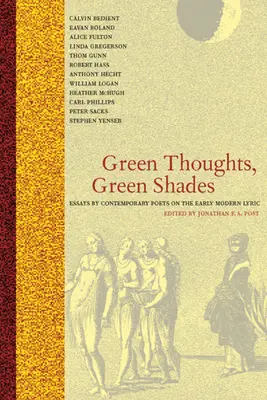 CALVIN BEDIENT
EAVAN BOLAND
ALICE FULTON
LINDA GREGERSON
THOM GUNN
ROBERT HASS
ANTHONY HECHT
WILLIAM LOGAN
HEATHER McHUGH
CARL PHILLIPS
PETER SACKS
STEPHEN YENSER

Green Thoughts, Green Shades

ESSAYS BY CONTEMPORARY POETS ON THE EARLY MODERN LYRIC

EDITED BY JONATHAN F. S. POST